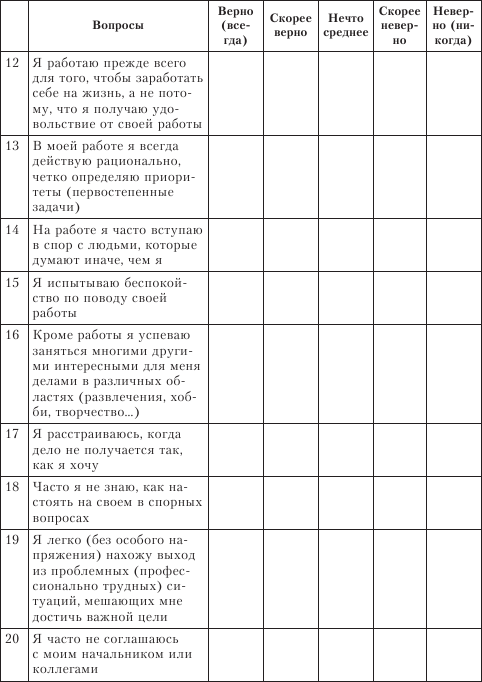 | | Вопросы | Верно (всегда) | Скорее верно | Нечто среднее | Скорее неверно | Неверно (никогда) |
|---|---|---|---|---|---|---|
| 12 | Я работаю прежде всего для того, чтобы заработать себе на жизнь, а не потому, что я получаю удовольствие от своей работы | | | | | |
| 13 | В моей работе я всегда действую рационально, четко определяю приоритеты (первостепенные задачи) | | | | | |
| 14 | На работе я часто вступаю в спор с людьми, которые думают иначе, чем я | | | | | |
| 15 | Я испытываю беспокойство по поводу своей работы | | | | | |
| 16 | Кроме работы я успеваю заняться многими другими интересными для меня делами в различных областях (развлечения, хобби, творчество...) | | | | | |
| 17 | Я расстраиваюсь, когда дело не получается так, как я хочу | | | | | |
| 18 | Часто я не знаю, как настоять на своем в спорных вопросах | | | | | |
| 19 | Я легко (без особого напряжения) нахожу выход из проблемных (профессионально трудных) ситуаций, мешающих мне достичь важной цели | | | | | |
| 20 | Я часто не соглашаюсь с моим начальником или коллегами | | | | | |